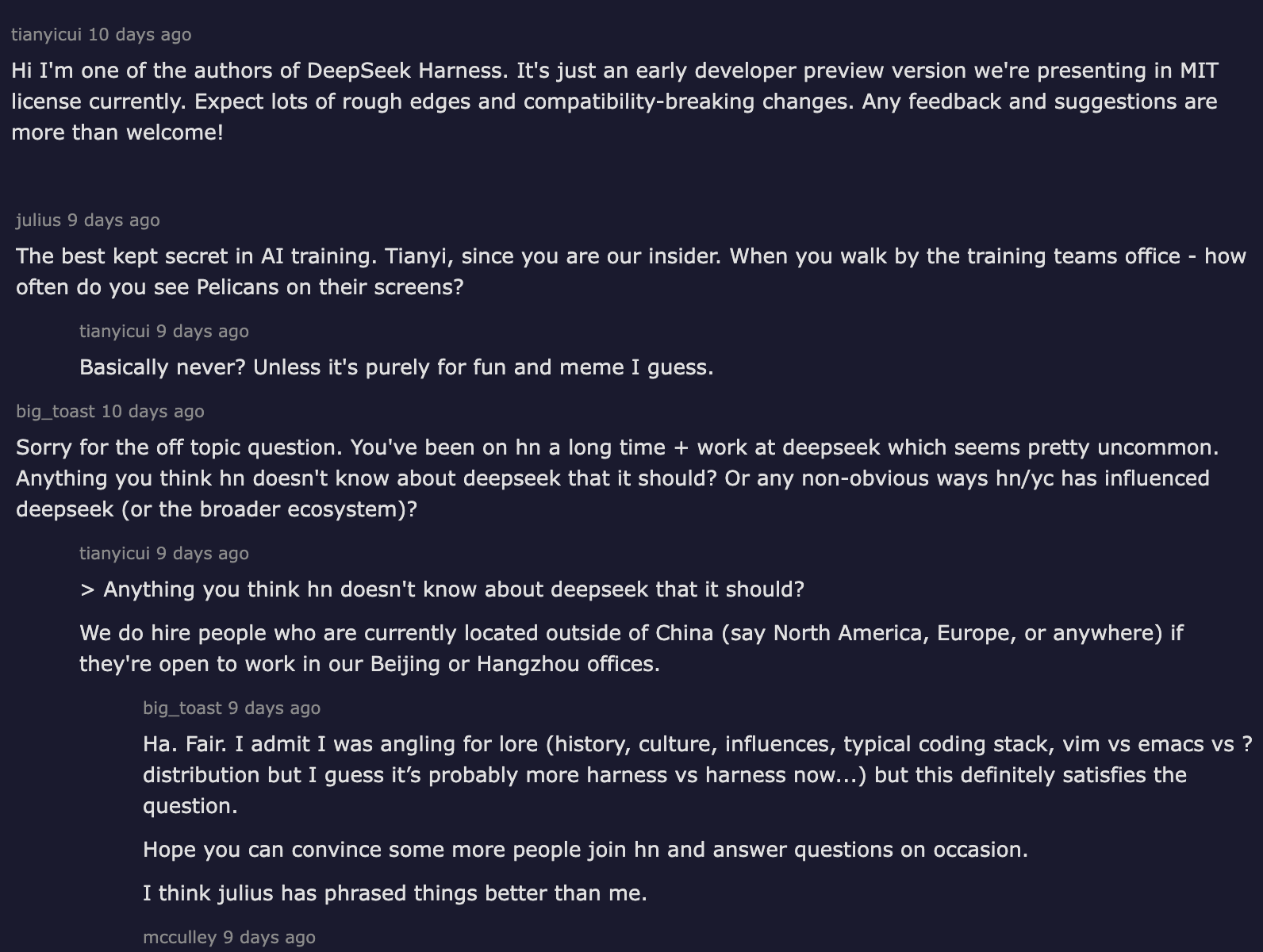 tianyicui 10 days ago

Hi I'm one of the authors of DeepSeek Harness. It's just an early developer preview version we're presenting in MIT license currently. Expect lots of rough edges and compatibility-breaking changes. Any feedback and suggestions are more than welcome!

julius 9 days ago

The best kept secret in AI training. Tianyi, since you are our insider. When you walk by the training teams office - how often do you see Pelicans on their screens?

tianyicui 9 days ago

Basically never? Unless it's purely for fun and meme I guess.

big_toast 10 days ago

Sorry for the off topic question. You've been on hn a long time + work at deepseek which seems pretty uncommon. Anything you think hn doesn't know about deepseek that it should? Or any non-obvious ways hn/yc has influenced deepseek (or the broader ecosystem)?

tianyicui 9 days ago

> Anything you think hn doesn't know about deepseek that it should?

We do hire people who are currently located outside of China (say North America, Europe, or anywhere) if they're open to work in our Beijing or Hangzhou offices.

big_toast 9 days ago

Ha. Fair. I admit I was angling for lore (history, culture, influences, typical coding stack, vim vs emacs vs ? distribution but I guess it’s probably more harness vs harness now...) but this definitely satisfies the question.

Hope you can convince some more people join hn and answer questions on occasion.

I think julius has phrased things better than me.

mcculley 9 days ago